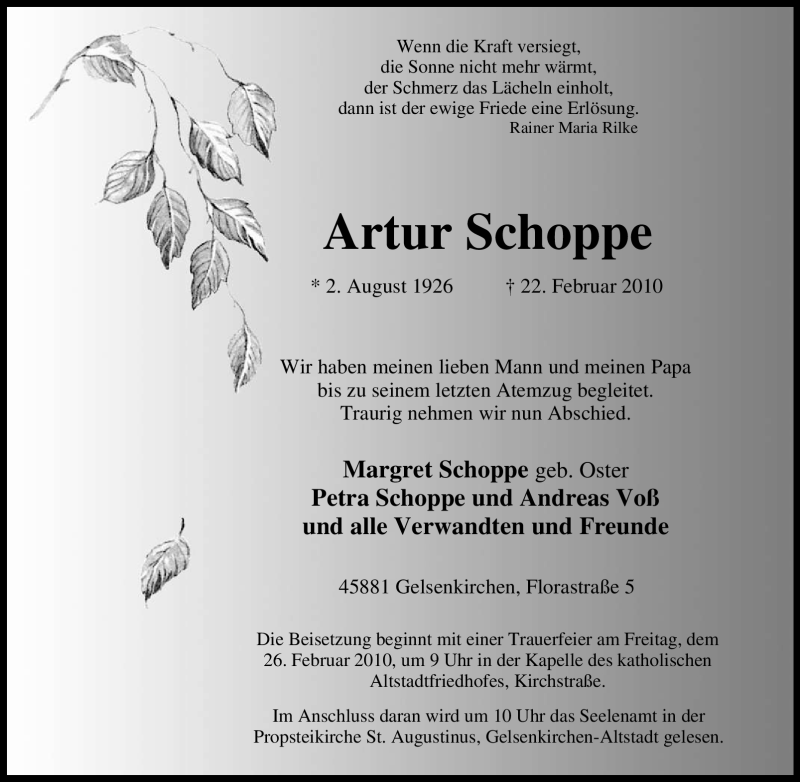 Wenn die Kraft versiegt,
die Sonne nicht mehr wärmt,
der Schmerz das Lächeln einholt,
dann ist der ewige Friede eine Erlösung.
Rainer Maria Rilke

Artur Schoppe

* 2. August 1926 † 22. Februar 2010

Wir haben meinen lieben Mann und meinen Papa
bis zu seinem letzten Atemzug begleitet.
Traurig nehmen wir nun Abschied.

Margret Schoppe geb. Oster
Petra Schoppe und Andreas Voß
und alle Verwandten und Freunde

45881 Gelsenkirchen, Florastraße 5

Die Beisetzung beginnt mit einer Trauerfeier am Freitag, dem 26. Februar 2010, um 9 Uhr in der Kapelle des katholischen Altstadtfriedhofes, Kirchstraße.

Im Anschluss daran wird um 10 Uhr das Seelenamt in der Propsteikirche St. Augustinus, Gelsenkirchen-Altstadt gelesen.